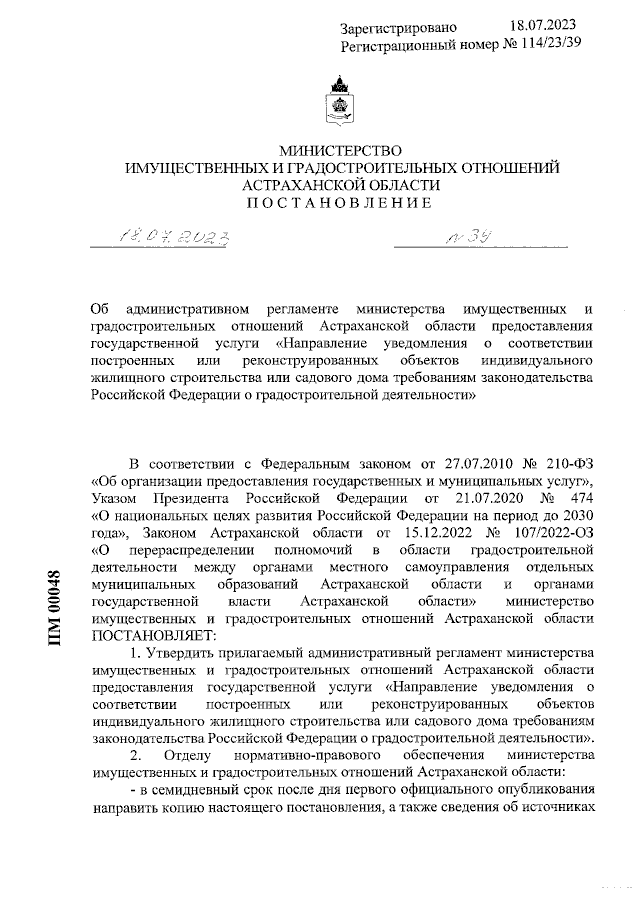 Зарегистрировано 18.07.2023
Регистрационный номер № 114/23/39

МИНИСТЕРСТВО
ИМУЩЕСТВЕННЫХ И ГРАДОСТРОИТЕЛЬНЫХ ОТНОШЕНИЙ
АСТРАХАНСКОЙ ОБЛАСТИ
ПОСТАНОВЛЕНИЕ

18.07.2023 № 39

Об административном регламенте министерства имущественных и градостроительных отношений Астраханской области предоставления государственной услуги «Направление уведомления о соответствии построенных или реконструированных объектов индивидуального жилищного строительства или садового дома требованиям законодательства Российской Федерации о градостроительной деятельности»

В соответствии с Федеральным законом от 27.07.2010 № 210-ФЗ «Об организации предоставления государственных и муниципальных услуг», Указом Президента Российской Федерации от 21.07.2020 № 474 «О национальных целях развития Российской Федерации на период до 2030 года», Законом Астраханской области от 15.12.2022 № 107/2022-ОЗ «О перераспределении полномочий в области градостроительной деятельности между органами местного самоуправления отдельных муниципальных образований Астраханской области и органами государственной власти Астраханской области» министерство имущественных и градостроительных отношений Астраханской области ПОСТАНОВЛЯЕТ:

1. Утвердить прилагаемый административный регламент министерства имущественных и градостроительных отношений Астраханской области предоставления государственной услуги «Направление уведомления о соответствии построенных или реконструированных объектов индивидуального жилищного строительства или садового дома требованиям законодательства Российской Федерации о градостроительной деятельности».

2. Отделу нормативно-правового обеспечения министерства имущественных и градостроительных отношений Астраханской области:

- в семидневный срок после дня первого официального опубликования направить копию настоящего постановления, а также сведения об источниках

ПМ 00048